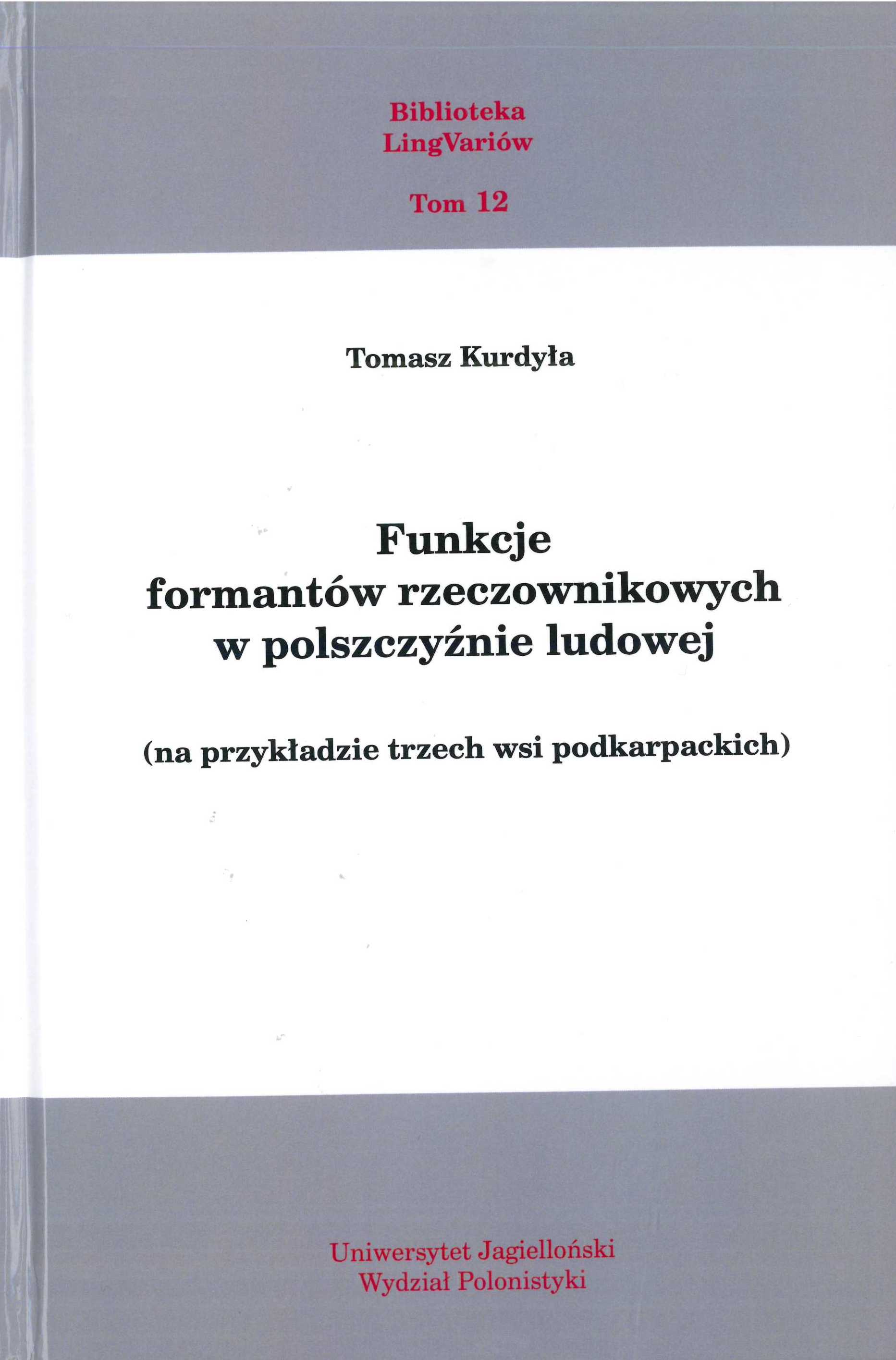 Biblioteka
LingVariów

Tom 12

Tomasz Kurdyła

Funkcje
formantów rzeczownikowych
w polszczyźnie ludowej

(na przykładzie trzech wsi podkarpackich)

Uniwersytet Jagielloński
Wydział Polonistyki